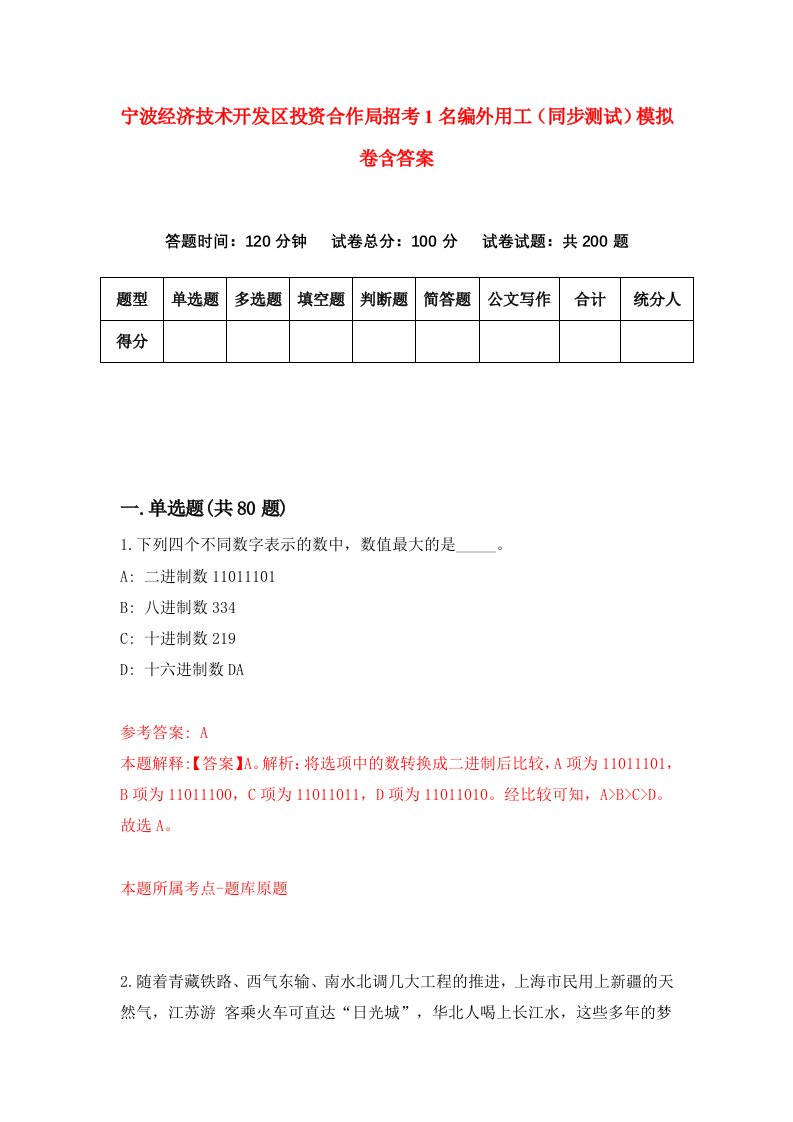 宁波经济技术开发区投资合作局招考1名编外用工（同步测试）模拟卷含答案

答题时间：120分钟　试卷总分：100分　试卷试题：共200题

| 题型 | 单选题 | 多选题 | 填空题 | 判断题 | 简答题 | 公文写作 | 合计 | 统分人 |
|---|---|---|---|---|---|---|---|---|
| 得分 | | | | | | | | |

一.单选题(共80题)

1.下列四个不同数字表示的数中，数值最大的是_____。

A: 二进制数11011101

B: 八进制数334

C: 十进制数219

D: 十六进制数DA

参考答案: A

本题解释:【答案】A。解析：将选项中的数转换成二进制后比较，A项为11011101，B项为11011100，C项为11011011，D项为11011010。经比较可知，A>B>C>D。故选A。

本题所属考点-题库原题

2.随着青藏铁路、西气东输、南水北调几大工程的推进，上海市民用上新疆的天然气，江苏游 客乘火车可直达“日光城”，华北人喝上长江水，这些多年的梦